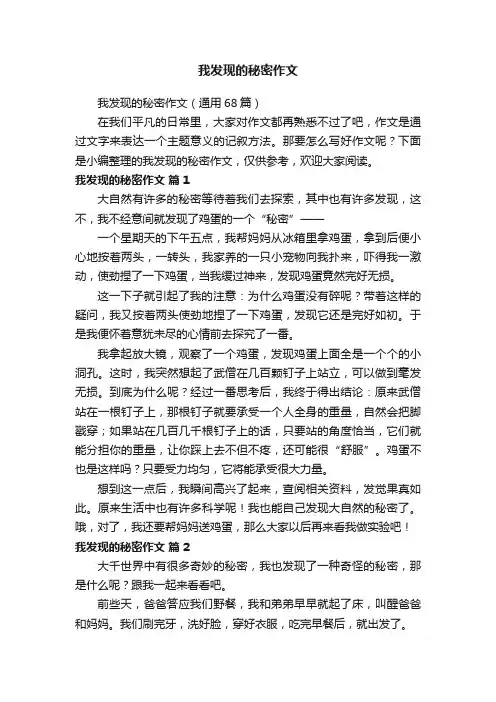 我发现的秘密作文

我发现的秘密作文（通用68篇）

在我们平凡的日常里，大家对作文都再熟悉不过了吧，作文是通过文字来表达一个主题意义的记叙方法。那要怎么写好作文呢？下面是小编整理的我发现的秘密作文，仅供参考，欢迎大家阅读。

我发现的秘密作文 篇1

大自然有许多的秘密等待着我们去探索，其中也有许多发现，这不，我不经意间就发现了鸡蛋的一个“秘密”——

一个星期天的下午五点，我帮妈妈从冰箱里拿鸡蛋，拿到后便小心地按着两头，一转头，我家养的一只小宠物向我扑来，吓得我一激动，使劲捏了一下鸡蛋，当我缓过神来，发现鸡蛋竟然完好无损。

这一下子就引起了我的注意：为什么鸡蛋没有碎呢？带着这样的疑问，我又按着两头使劲地捏了一下鸡蛋，发现它还是完好如初。于是我便怀着意犹未尽的心情前去探究了一番。

我拿起放大镜，观察了一个鸡蛋，发现鸡蛋上面全是一个个的小洞孔。这时，我突然想起了武僧在几百颗钉子上站立，可以做到毫发无损。到底为什么呢？经过一番思考后，我终于得出结论：原来武僧站在一根钉子上，那根钉子就要承受一个人全身的重量，自然会把脚戳穿；如果站在几百几千根钉子上的话，只要站的角度恰当，它们就能分担你的重量，让你踩上去不但不疼，还可能很“舒服”。鸡蛋不也是这样吗？只要受力均匀，它将能承受很大力量。

想到这一点后，我瞬间高兴了起来，查阅相关资料，发觉果真如此。原来生活中也有许多科学呢！我也能自己发现大自然的秘密了。哦，对了，我还要帮妈妈送鸡蛋，那么大家以后再来看我做实验吧！

我发现的秘密作文 篇2

大千世界中有很多奇妙的秘密，我也发现了一种奇怪的秘密，那是什么呢？跟我一起来看看吧。

前些天，爸爸答应我们野餐，我和弟弟早早就起了床，叫醒爸爸和妈妈。我们刷完牙，洗好脸，穿好衣服，吃完早餐后，就出发了。